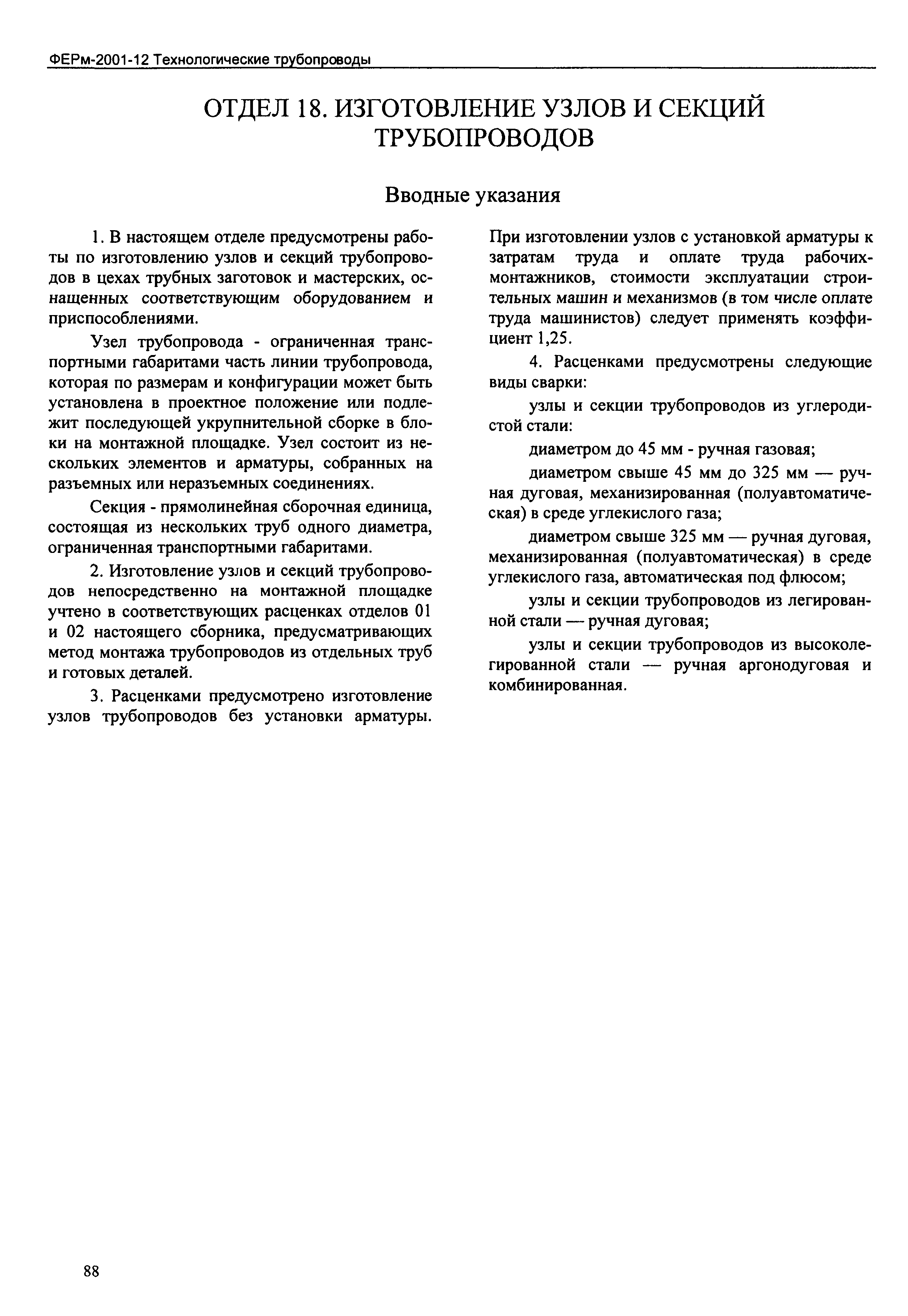 ФЕРм-2001-12 Технологические трубопроводы

ОТДЕЛ 18. ИЗГОТОВЛЕНИЕ УЗЛОВ И СЕКЦИЙ ТРУБОПРОВОДОВ

Вводные указания

1. В настоящем отделе предусмотрены работы по изготовлению узлов и секций трубопроводов в цехах трубных заготовок и мастерских, оснащенных соответствующим оборудованием и приспособлениями.

Узел трубопровода - ограниченная транспортными габаритами часть линии трубопровода, которая по размерам и конфигурации может быть установлена в проектное положение или подлежит последующей укрупнительной сборке в блоки на монтажной площадке. Узел состоит из нескольких элементов и арматуры, собранных на разъемных или неразъемных соединениях.

Секция - прямолинейная сборочная единица, состоящая из нескольких труб одного диаметра, ограниченная транспортными габаритами.

2. Изготовление узлов и секций трубопроводов непосредственно на монтажной площадке учтено в соответствующих расценках отделов 01 и 02 настоящего сборника, предусматривающих метод монтажа трубопроводов из отдельных труб и готовых деталей.

3. Расценками предусмотрено изготовление узлов трубопроводов без установки арматуры. При изготовлении узлов с установкой арматуры к затратам труда и оплате труда рабочих-монтажников, стоимости эксплуатации строительных машин и механизмов (в том числе оплате труда машинистов) следует применять коэффициент 1,25.

4. Расценками предусмотрены следующие виды сварки:

узлы и секции трубопроводов из углеродистой стали:

диаметром до 45 мм - ручная газовая;

диаметром свыше 45 мм до 325 мм — ручная дуговая, механизированная (полуавтоматическая) в среде углекислого газа;

диаметром свыше 325 мм — ручная дуговая, механизированная (полуавтоматическая) в среде углекислого газа, автоматическая под флюсом;

узлы и секции трубопроводов из легированной стали — ручная дуговая;

узлы и секции трубопроводов из высоколегированной стали — ручная аргонодуговая и комбинированная.

88